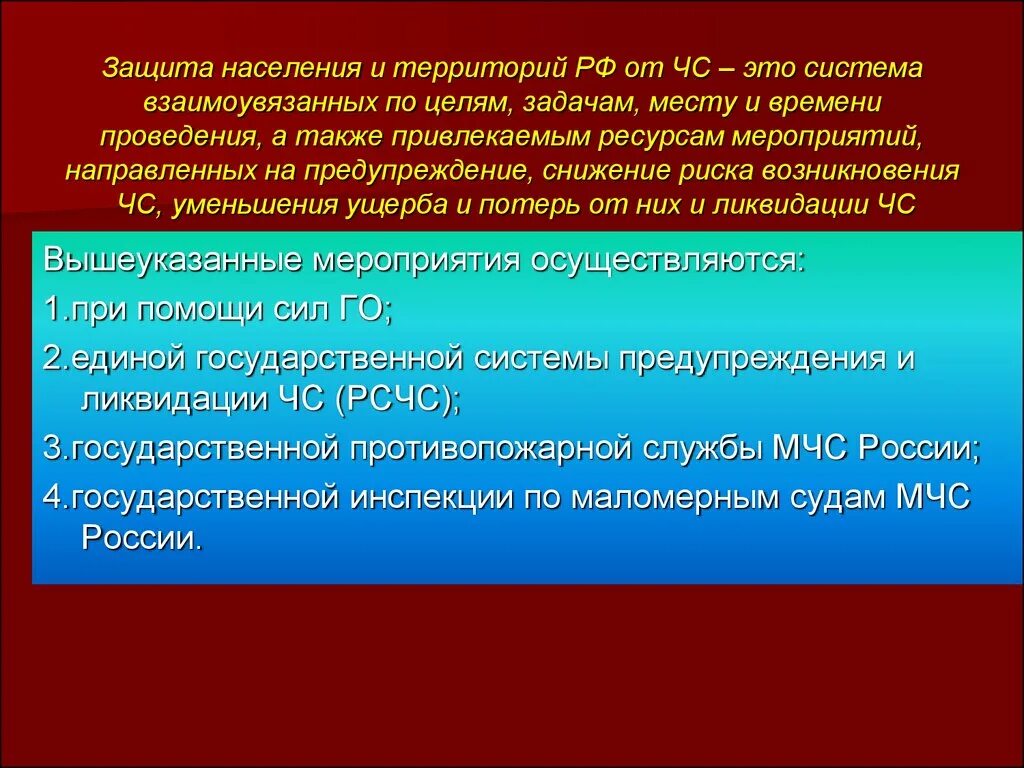 Защита населения и территорий РФ от ЧС – это система взаимоувязанных по целям, задачам, месту и времени проведения, а также привлекаемым ресурсам мероприятий, направленных на предупреждение, снижение риска возникновения ЧС, уменьшения ущерба и потерь от них и ликвидации ЧС

Вышеуказанные мероприятия осуществляются:

1.при помощи сил ГО;

2.единой государственной системы предупреждения и ликвидации ЧС (РСЧС);

3.государственной противопожарной службы МЧС России;

4.государственной инспекции по маломерным судам МЧС России.